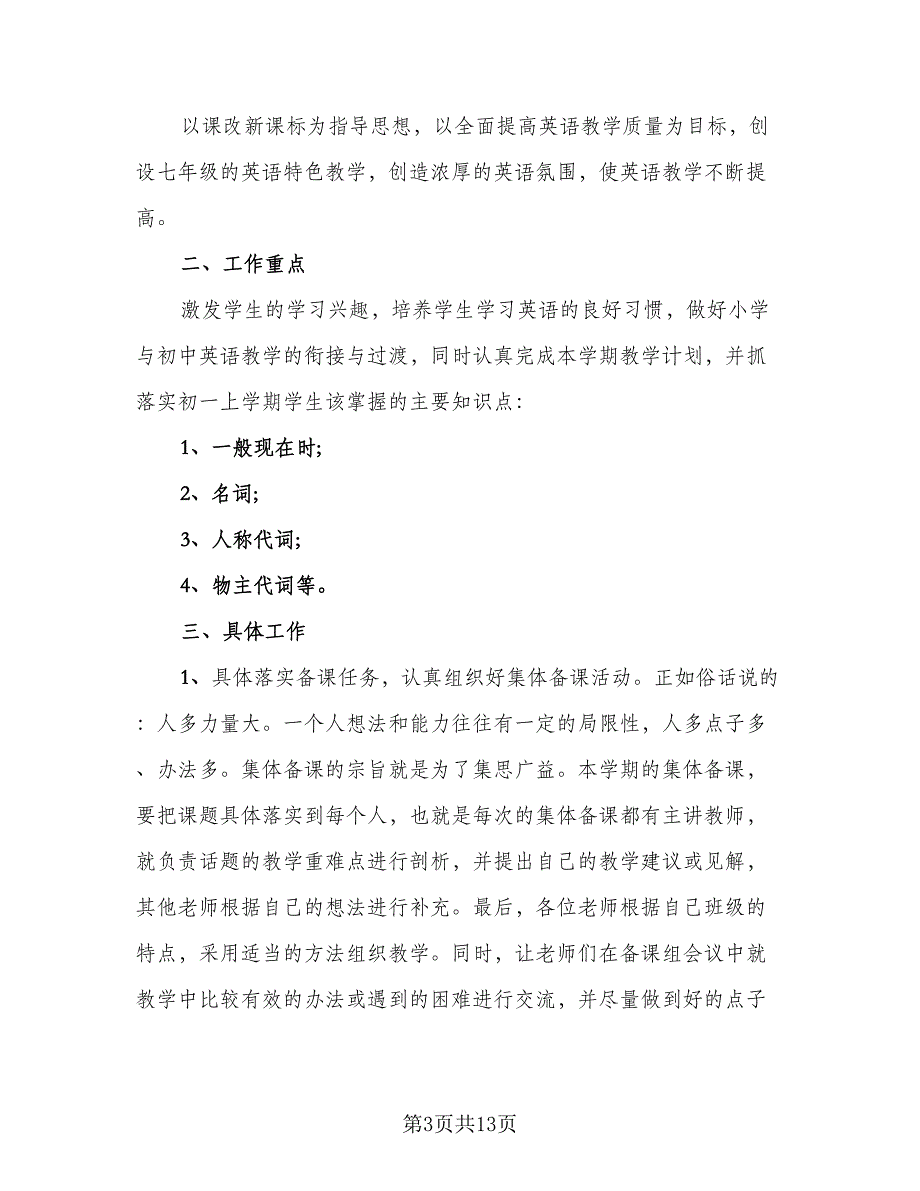 以课改新课标为指导思想，以全面提高英语教学质量为目标，创设七年级的英语特色教学，创造浓厚的英语氛围，使英语教学不断提高。

二、工作重点

激发学生的学习兴趣，培养学生学习英语的良好习惯，做好小学与初中英语教学的衔接与过渡，同时认真完成本学期教学计划，并抓落实初一上学期学生该掌握的主要知识点：

1、一般现在时;

2、名词;

3、人称代词;

4、物主代词等。

三、具体工作

1、具体落实备课任务，认真组织好集体备课活动。正如俗话说的：人多力量大。一个人想法和能力往往有一定的局限性，人多点子多、办法多。集体备课的宗旨就是为了集思广益。本学期的集体备课，要把课题具体落实到每个人，也就是每次的集体备课都有主讲教师，就负责话题的教学重难点进行剖析，并提出自己的教学建议或见解，其他老师根据自己的想法进行补充。最后，各位老师根据自己班级的特点，采用适当的方法组织教学。同时，让老师们在备课组会议中就教学中比较有效的办法或遇到的困难进行交流，并尽量做到好的点子

第3页共13页